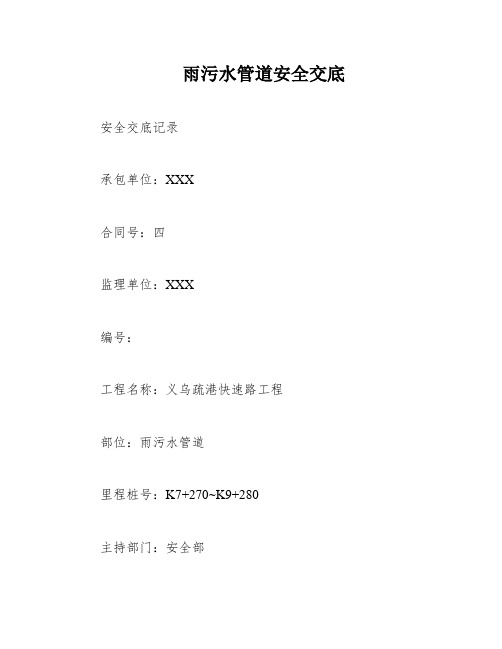 雨污水管道安全交底

安全交底记录

承包单位：XXX

合同号：四

监理单位：XXX

编号：

工程名称：义乌疏港快速路工程

部位：雨污水管道

里程桩号：K7+270~K9+280

主持部门：安全部